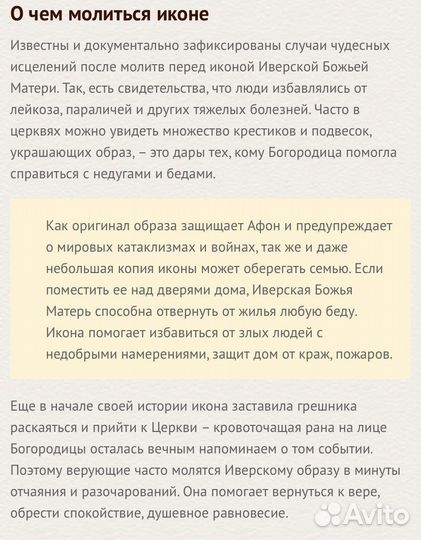 О чем молиться иконе

Известны и документально зафиксированы случаи чудесных исцелений после молитв перед иконой Иверской Божьей Матери. Так, есть свидетельства, что люди избавлялись от лейкоза, параличей и других тяжелых болезней. Часто в церквях можно увидеть множество крестиков и подвесок, украшающих образ, – это дары тех, кому Богородица помогла справиться с недугами и бедами.

Как оригинал образа защищает Афон и предупреждает о мировых катаклизмах и войнах, так же и даже небольшая копия иконы может оберегать семью. Если поместить ее над дверями дома, Иверская Божья Матерь способна отвернуть от жилья любую беду. Икона помогает избавиться от злых людей с недобрыми намерениями, защит дом от краж, пожаров.

Еще в начале своей истории икона заставила грешника раскаяться и прийти к Церкви – кровоточащая рана на лице Богородицы осталась вечным напоминаем о том событии. Поэтому верующие часто молятся Иверскому образу в минуты отчаяния и разочарований. Она помогает вернуться к вере, обрести спокойствие, душевное равновесие.

Avito